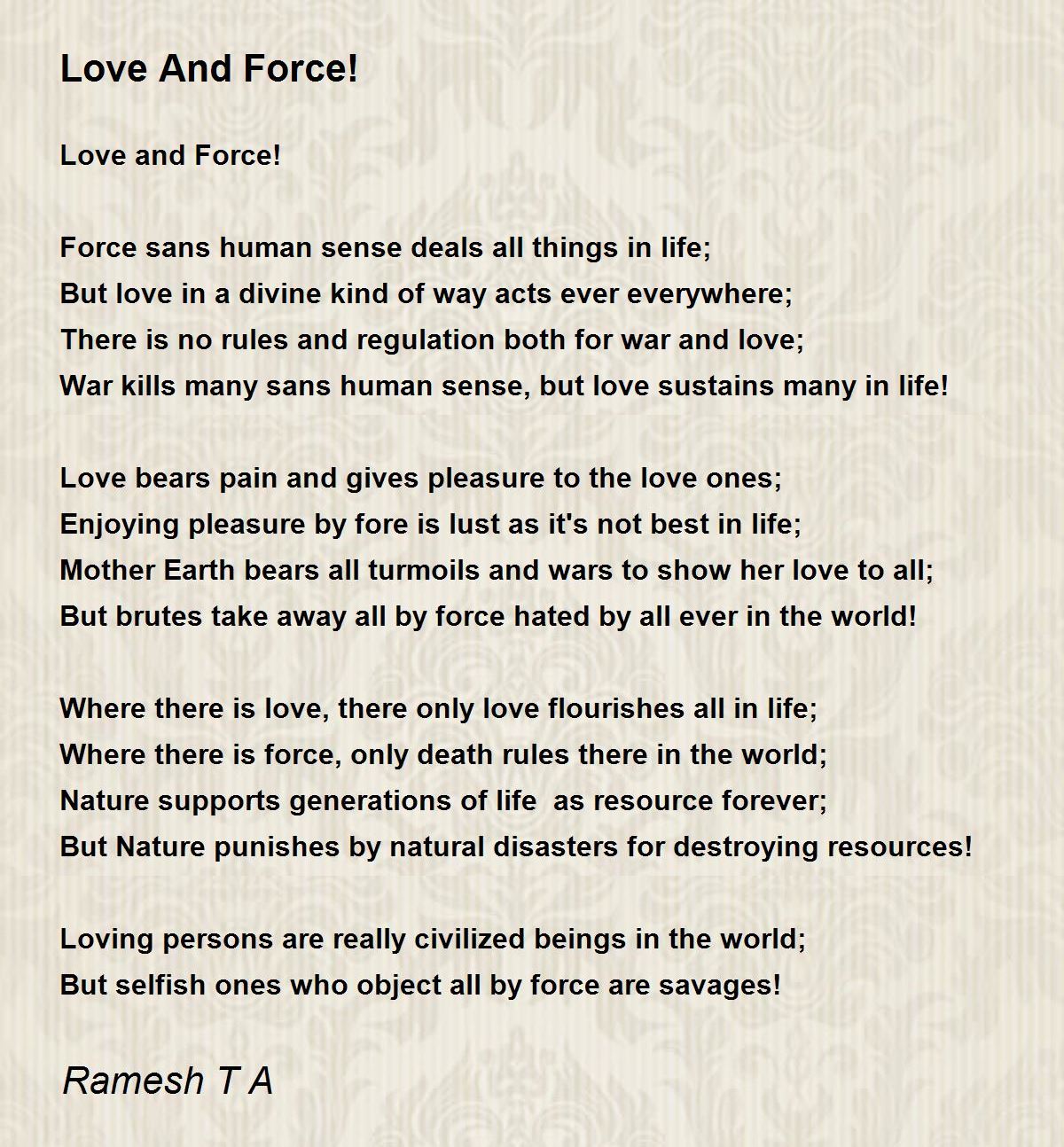 Love And Force!

Love and Force!

Force sans human sense deals all things in life;
But love in a divine kind of way acts ever everywhere;
There is no rules and regulation both for war and love;
War kills many sans human sense, but love sustains many in life!

Love bears pain and gives pleasure to the love ones;
Enjoying pleasure by fore is lust as it's not best in life;
Mother Earth bears all turmoils and wars to show her love to all;
But brutes take away all by force hated by all ever in the world!

Where there is love, there only love flourishes all in life;
Where there is force, only death rules there in the world;
Nature supports generations of life as resource forever;
But Nature punishes by natural disasters for destroying resources!

Loving persons are really civilized beings in the world;
But selfish ones who object all by force are savages!

Ramesh T A